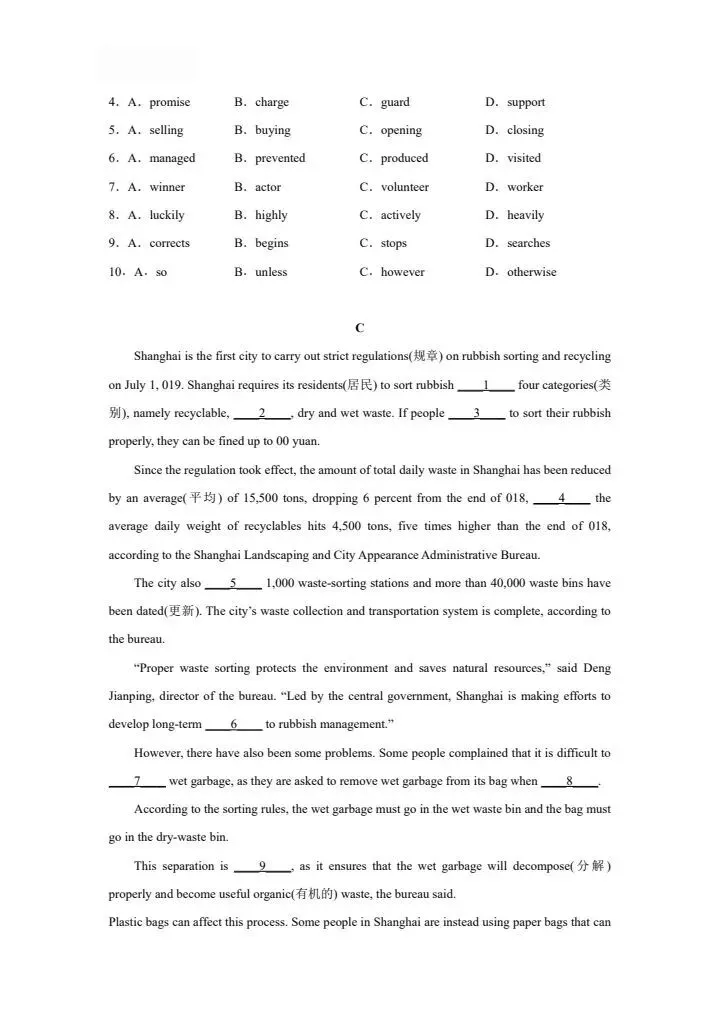 4．A．promise B．charge C．guard D．support

5．A．selling B．buying C．opening D．closing

6．A．managed B．prevented C．produced D．visited

7．A．winner B．actor C．volunteer D．worker

8．A．luckily B．highly C．actively D．heavily

9．A．corrects B．begins C．stops D．searches

10．A．so B．unless C．however D．otherwise

C

Shanghai is the first city to carry out strict regulations(规章) on rubbish sorting and recycling on July 1, 019. Shanghai requires its residents(居民) to sort rubbish ____1____ four categories(类别), namely recyclable, ____2____, dry and wet waste. If people ____3____ to sort their rubbish properly, they can be fined up to 00 yuan.

Since the regulation took effect, the amount of total daily waste in Shanghai has been reduced by an average(平均) of 15,500 tons, dropping 6 percent from the end of 018, ____4____ the average daily weight of recyclables hits 4,500 tons, five times higher than the end of 018, according to the Shanghai Landscaping and City Appearance Administrative Bureau.

The city also ____5____ 1,000 waste-sorting stations and more than 40,000 waste bins have been dated(更新). The city's waste collection and transportation system is complete, according to the bureau.

"Proper waste sorting protects the environment and saves natural resources," said Deng Jianping, director of the bureau. "Led by the central government, Shanghai is making efforts to develop long-term ____6____ to rubbish management."

However, there have also been some problems. Some people complained that it is difficult to ____7____ wet garbage, as they are asked to remove wet garbage from its bag when ____8____.

According to the sorting rules, the wet garbage must go in the wet waste bin and the bag must go in the dry-waste bin.

This separation is ____9____, as it ensures that the wet garbage will decompose(分解) properly and become useful organic(有机的) waste, the bureau said.

Plastic bags can affect this process. Some people in Shanghai are instead using paper bags that can